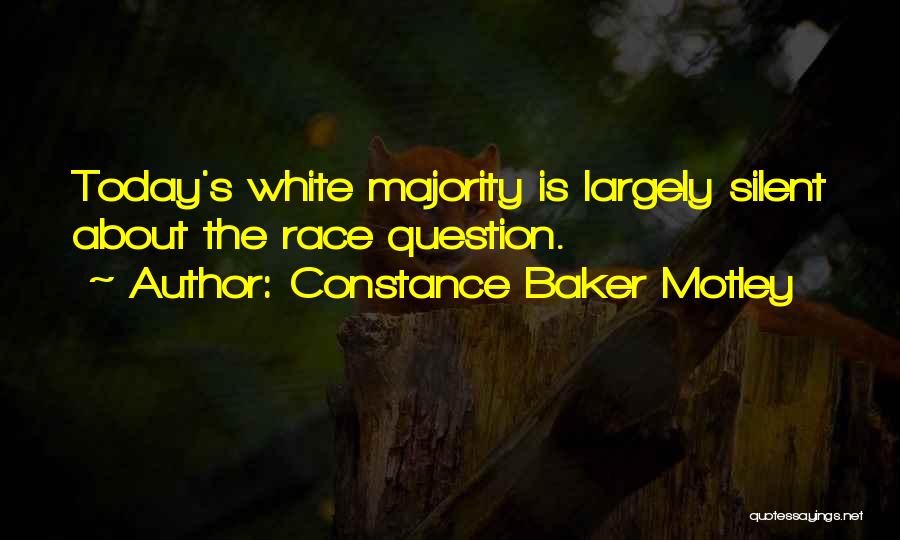 Today's white majority is largely silent about the race question.

~ Author: Constance Baker Motley

quotessayings.net